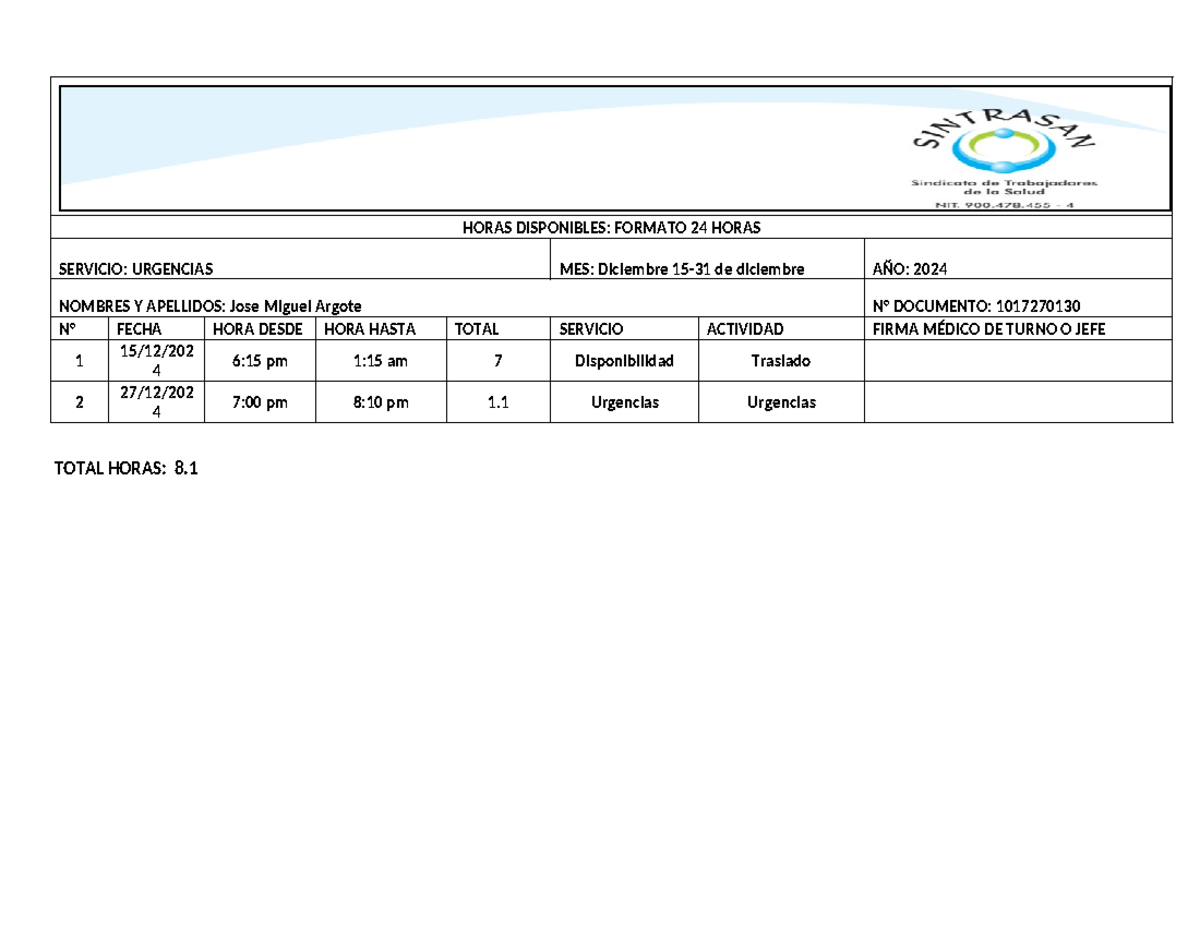 SINTRASAN
Sindicato de Trabajadores de la Salud
NIT. 900.478.455 - 4

HORAS DISPONIBLES: FORMATO 24 HORAS

SERVICIO: URGENCIAS

MES: Diciembre 15-31 de diciembre

AÑO: 2024

NOMBRES Y APELLIDOS: Jose Miguel Argote

N° DOCUMENTO: 1017270130

| N° | FECHA | HORA DESDE | HORA HASTA | TOTAL | SERVICIO | ACTIVIDAD | FIRMA MÉDICO DE TURNO O JEFE |
|---|---|---|---|---|---|---|---|
| 1 | 15/12/2024 | 6:15 pm | 1:15 am | 7 | Disponibilidad | Traslado | |
| 2 | 27/12/2024 | 7:00 pm | 8:10 pm | 1.1 | Urgencias | Urgencias | |

TOTAL HORAS: 8.1